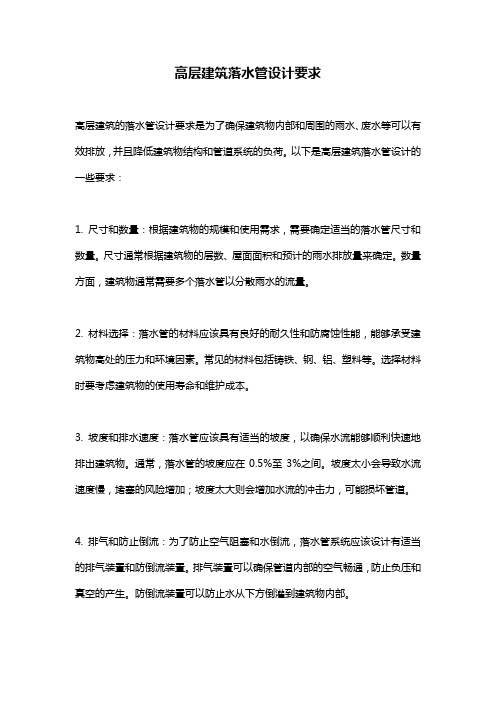 高层建筑落水管设计要求

高层建筑的落水管设计要求是为了确保建筑物内部和周围的雨水、废水等可以有效排放，并且降低建筑物结构和管道系统的负荷。以下是高层建筑落水管设计的一些要求：

1. 尺寸和数量：根据建筑物的规模和使用需求，需要确定适当的落水管尺寸和数量。尺寸通常根据建筑物的层数、屋面面积和预计的雨水排放量来确定。数量方面，建筑物通常需要多个落水管以分散雨水的流量。

2. 材料选择：落水管的材料应该具有良好的耐久性和防腐蚀性能，能够承受建筑物高处的压力和环境因素。常见的材料包括铸铁、钢、铝、塑料等。选择材料时要考虑建筑物的使用寿命和维护成本。

3. 坡度和排水速度：落水管应该具有适当的坡度，以确保水流能够顺利快速地排出建筑物。通常，落水管的坡度应在 0.5%至 3%之间。坡度太小会导致水流速度慢，堵塞的风险增加；坡度太大则会增加水流的冲击力，可能损坏管道。

4. 排气和防止倒流：为了防止空气阻塞和水倒流，落水管系统应该设计有适当的排气装置和防倒流装置。排气装置可以确保管道内部的空气畅通，防止负压和真空的产生。防倒流装置可以防止水从下方倒灌到建筑物内部。